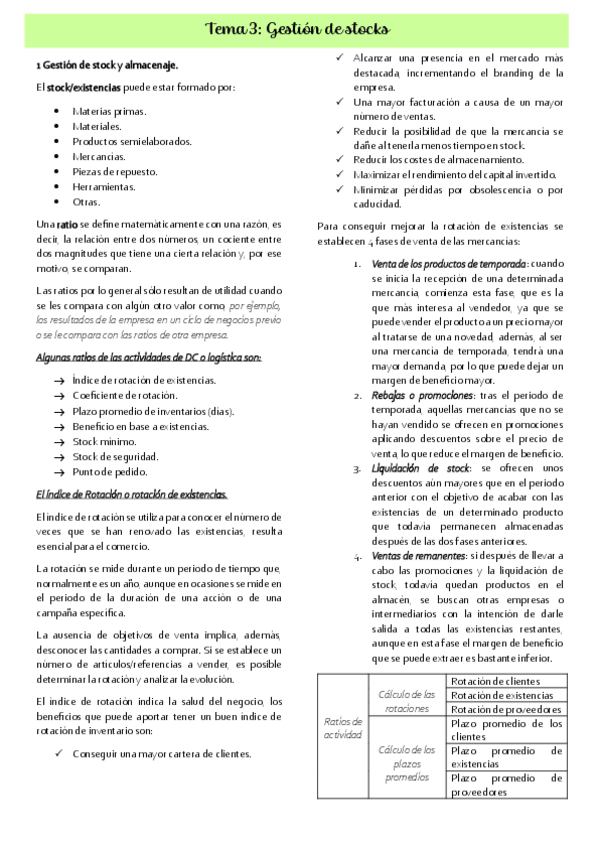 Tema 3: Gestión de stocks

1 Gestión de stock y almacenaje.

El stock/existencias puede estar formado por:

- Materias primas.
- Materiales.
- Productos semielaborados.
- Mercancías.
- Piezas de repuesto.
- Herramientas.
- Otras.

Una ratio se define matemáticamente con una razón, es decir, la relación entre dos números, un cociente entre dos magnitudes que tiene una cierta relación y, por ese motivo, se comparan.

Las ratios por lo general sólo resultan de utilidad cuando se les compara con algún otro valor como, por ejemplo, los resultados de la empresa en un ciclo de negocios previo o se le compara con las ratios de otra empresa.

Algunas ratios de las actividades de DC o logística son:

→ Índice de rotación de existencias.
→ Coeficiente de rotación.
→ Plazo promedio de inventarios (días).
→ Beneficio en base a existencias.
→ Stock mínimo.
→ Stock de seguridad.
→ Punto de pedido.

El índice de Rotación o rotación de existencias.

El índice de rotación se utiliza para conocer el número de veces que se han renovado las existencias, resulta esencial para el comercio.

La rotación se mide durante un periodo de tiempo que, normalmente es un año, aunque en ocasiones se mide en el periodo de la duración de una acción o de una campaña específica.

La ausencia de objetivos de venta implica, además, desconocer las cantidades a comprar. Si se establece un número de artículos/referencias a vender, es posible determinar la rotación y analizar la evolución.

El índice de rotación indica la salud del negocio, los beneficios que puede aportar tener un buen índice de rotación de inventario son:

✓ Conseguir una mayor cartera de clientes.
✓ Alcanzar una presencia en el mercado más destacada, incrementando el branding de la empresa.
✓ Una mayor facturación a causa de un mayor número de ventas.
✓ Reducir la posibilidad de que la mercancía se dañe al tenerla menos tiempo en stock.
✓ Reducir los costes de almacenamiento.
✓ Maximizar el rendimiento del capital invertido.
✓ Minimizar pérdidas por obsolescencia o por caducidad.

Para conseguir mejorar la rotación de existencias se establecen 4 fases de venta de las mercancías:

1. Venta de los productos de temporada: cuando se inicia la recepción de una determinada mercancía, comienza esta fase, que es la que más interesa al vendedor, ya que se puede vender el producto a un precio mayor al tratarse de una novedad, además, al ser una mercancía de temporada, tendrá una mayor demanda, por lo que puede dejar un margen de beneficio mayor.
2. Rebajas o promociones: tras el periodo de temporada, aquellas mercancías que no se hayan vendido se ofrecen en promociones aplicando descuentos sobre el precio de venta, lo que reduce el margen de beneficio.
3. Liquidación de stock: se ofrecen unos descuentos aún mayores que en el periodo anterior con el objetivo de acabar con las existencias de un determinado producto que todavía permanecen almacenadas después de las dos fases anteriores.
4. Ventas de remanentes: si después de llevar a cabo las promociones y la liquidación de stock, todavía quedan productos en el almacén, se buscan otras empresas o intermediarios con la intención de darle salida a todas las existencias restantes, aunque en esta fase el margen de beneficio que se puede extraer es bastante inferior.

| Ratios de actividad | Cálculo de las rotaciones | Rotación de clientes |
|---|---|---|
| | | Rotación de existencias |
| | | Rotación de proveedores |
| | Cálculo de los plazos promedios | Plazo promedio de los clientes |
| | | Plazo promedio de existencias |
| | | Plazo promedio de proveedores |